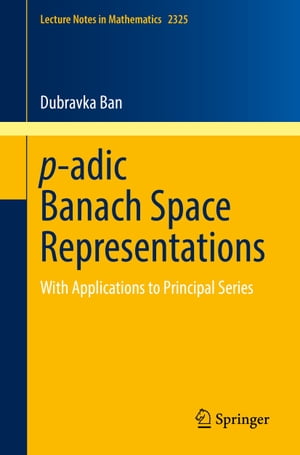 Lecture Notes in Mathematics 2325

Dubravka Ban

$p$-adic
Banach Space
Representations

With Applications to Principal Series

Springer